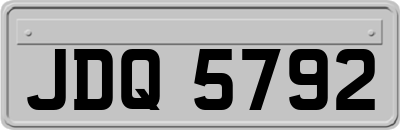 JDQ 5792